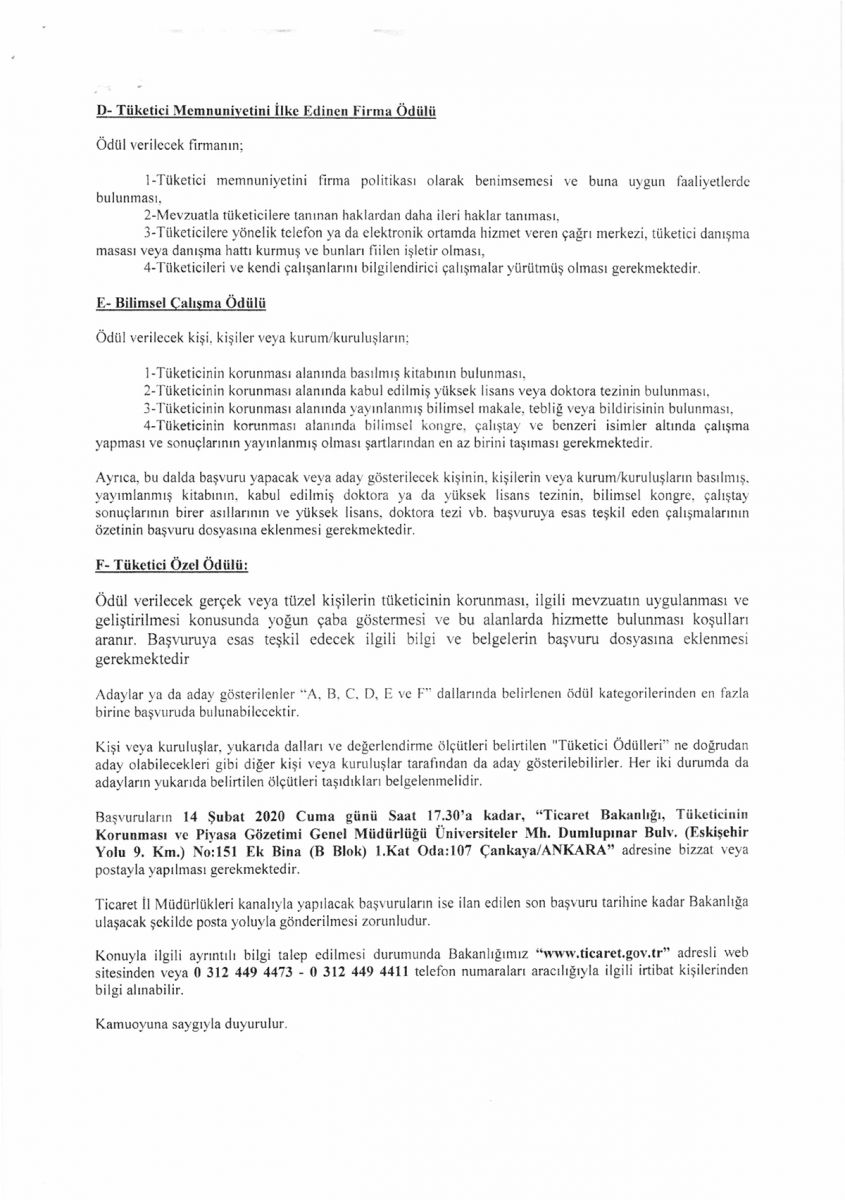 D- Tüketici Memnuniyetini İlke Edinen Firma Ödülü

Ödül verilecek firmanın;

1-Tüketici memnuniyetini firma politikası olarak benimsemesi ve buna uygun faaliyetlerde bulunması,
2-Mevzuatla tüketicilere tanınan haklardan daha ileri haklar tanıması,
3-Tüketicilere yönelik telefon ya da elektronik ortamda hizmet veren çağrı merkezi, tüketici danışma masası veya danışma hattı kurmuş ve bunları fiilen işletir olması,
4-Tüketicileri ve kendi çalışanlarını bilgilendirici çalışmalar yürütmüş olması gerekmektedir.

E- Bilimsel Çalışma Ödülü

Ödül verilecek kişi, kişiler veya kurum/kuruluşların;

1-Tüketicinin korunması alanında basılmış kitabının bulunması,
2-Tüketicinin korunması alanında kabul edilmiş yüksek lisans veya doktora tezinin bulunması,
3-Tüketicinin korunması alanında yayınlanmış bilimsel makale, tebliğ veya bildirisinin bulunması,
4-Tüketicinin korunması alanında bilimsel kongre, çalıştay ve benzeri isimler altında çalışma yapması ve sonuçlarının yayınlanmış olması şartlarından en az birini taşıması gerekmektedir.

Ayrıca, bu dalda başvuru yapacak veya aday gösterilecek kişinin, kişilerin veya kurum/kuruluşların basılmış, yayımlanmış kitabının, kabul edilmiş doktora ya da yüksek lisans tezinin, bilimsel kongre, çalıştay sonuçlarının birer asıllarının ve yüksek lisans, doktora tezi vb. başvuruya esas teşkil eden çalışmalarının özetinin başvuru dosyasına eklenmesi gerekmektedir.

F- Tüketici Özel Ödülü:

Ödül verilecek gerçek veya tüzel kişilerin tüketicinin korunması, ilgili mevzuatın uygulanması ve geliştirilmesi konusunda yoğun çaba göstermesi ve bu alanlarda hizmette bulunması koşulları aranır. Başvuruya esas teşkil edecek ilgili bilgi ve belgelerin başvuru dosyasına eklenmesi gerekmektedir

Adaylar ya da aday gösterilenler "A, B, C, D, E ve F" dallarında belirlenen ödül kategorilerinden en fazla birine başvuruda bulunabilecektir.

Kişi veya kuruluşlar, yukarıda dalları ve değerlendirme ölçütleri belirtilen "Tüketici Ödülleri" ne doğrudan aday olabilecekleri gibi diğer kişi veya kuruluşlar tarafından da aday gösterilebilirler. Her iki durumda da adayların yukarıda belirtilen ölçütleri taşıdıkları belgelenmelidir.

Başvuruların 14 Şubat 2020 Cuma günü Saat 17.30'a kadar, "Ticaret Bakanlığı, Tüketicinin Korunması ve Piyasa Gözetimi Genel Müdürlüğü Üniversiteler Mh. Dumlupınar Bulv. (Eskişehir Yolu 9. Km.) No:151 Ek Bina (B Blok) 1.Kat Oda:107 Çankaya/ANKARA" adresine bizzat veya postayla yapılması gerekmektedir.

Ticaret İl Müdürlükleri kanalıyla yapılacak başvuruların ise ilan edilen son başvuru tarihine kadar Bakanlığa ulaşacak şekilde posta yoluyla gönderilmesi zorunludur.

Konuyla ilgili ayrıntılı bilgi talep edilmesi durumunda Bakanlığımız "www.ticaret.gov.tr" adresli web sitesinden veya 0 312 449 4473 - 0 312 449 4411 telefon numaraları aracılığıyla ilgili irtibat kişilerinden bilgi alınabilir.

Kamuoyuna saygıyla duyurulur.